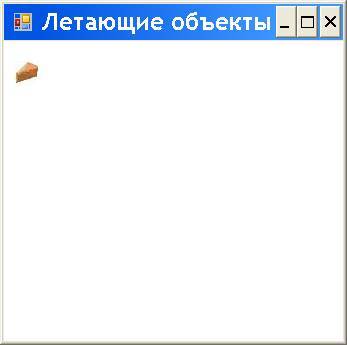 Летающие объекты